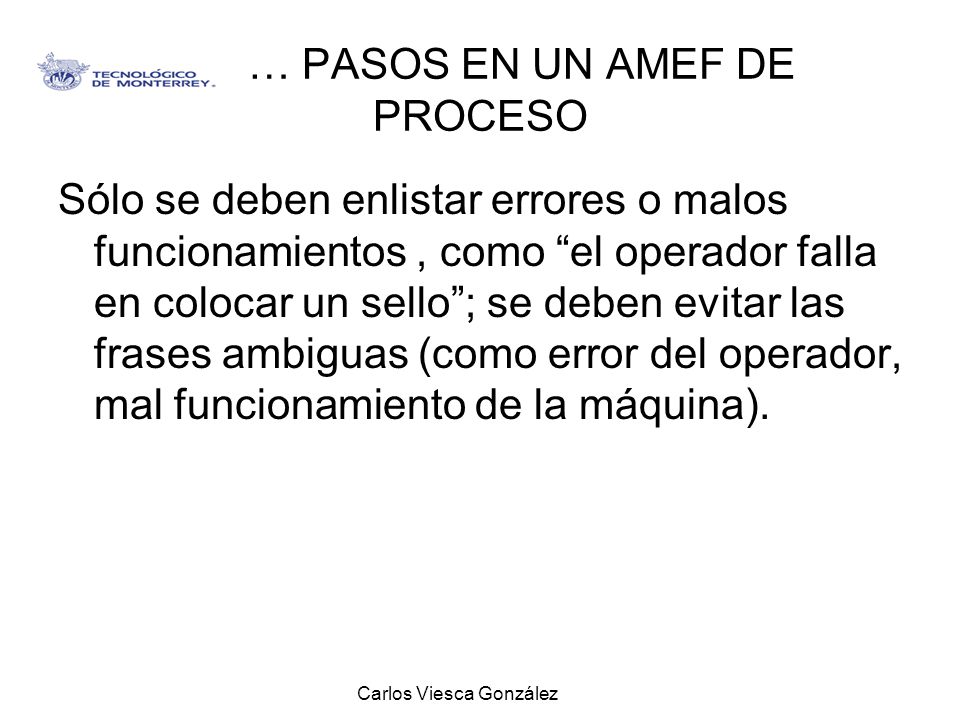 TECNOLÓGICO DE MONTERREY.

… PASOS EN UN AMEF DE PROCESO

Sólo se deben enlistar errores o malos funcionamientos , como “el operador falla en colocar un sello”; se deben evitar las frases ambiguas (como error del operador, mal funcionamiento de la máquina).

Carlos Viesca González